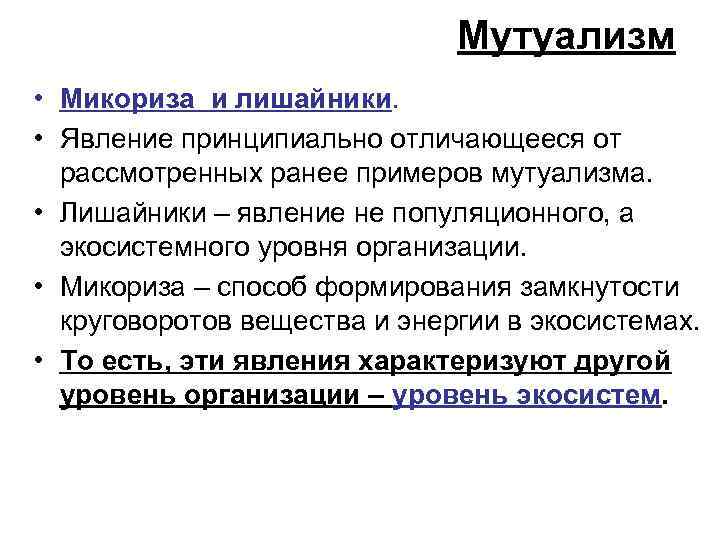 Мутуализм

• Микориза  и лишайники.
• Явление принципиально отличающееся от рассмотренных ранее примеров мутуализма.
• Лишайники – явление не популяционного, а экосистемного уровня организации.
• Микориза – способ формирования замкнутости круговоротов вещества и энергии в экосистемах.
• То есть, эти явления характеризуют другой уровень организации – уровень экосистем.